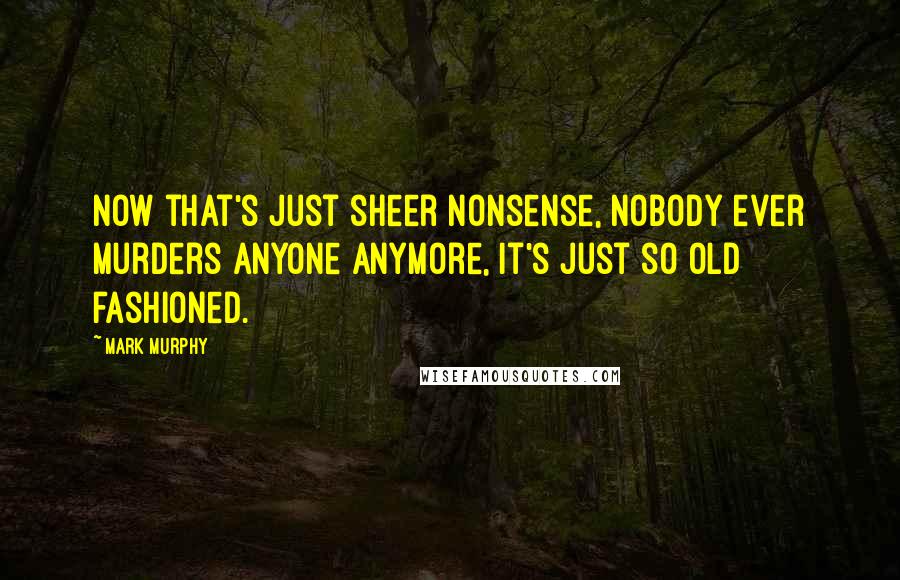 NOW THAT'S JUST SHEER NONSENSE, NOBODY EVER MURDERS ANYONE ANYMORE, IT'S JUST SO OLD FASHIONED.

~ MARK MURPHY

WISEFAMOUSQUOTES.COM